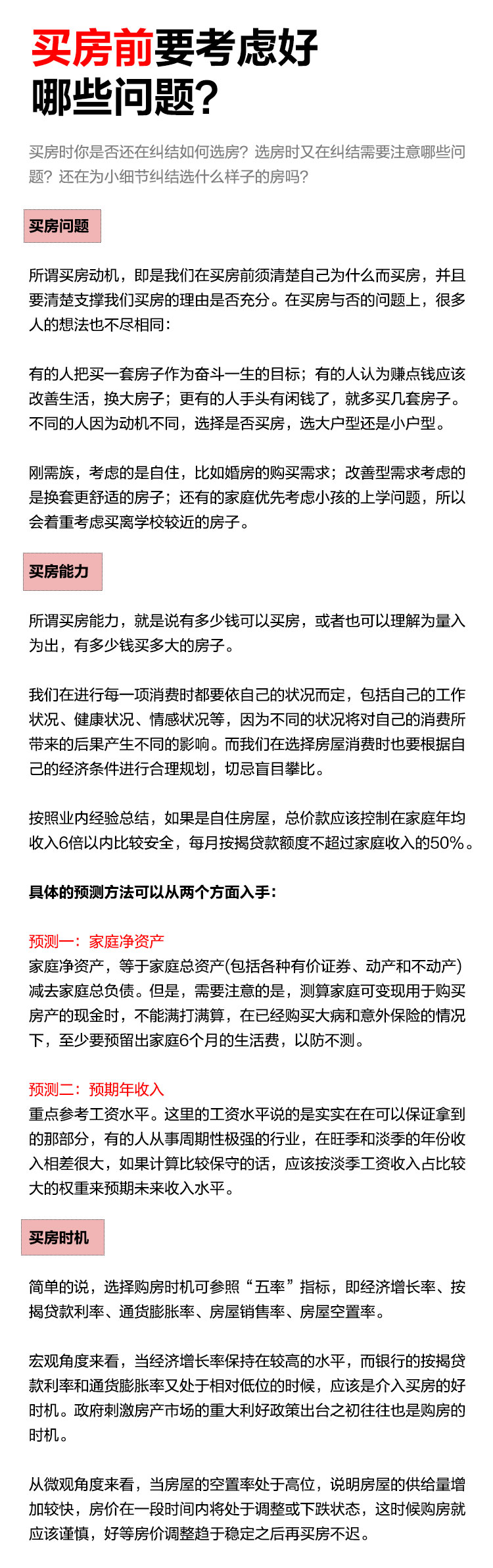 买房前要考虑好哪些问题?

买房时你是否还在纠结如何选房？选房时又在纠结需要注意哪些问题？还在为小细节纠结选什么样子的房吗？

买房问题

所谓买房动机，即是我们在买房前须清楚自己为什么而买房，并且要清楚支撑我们买房的理由是否充分。在买房与否的问题上，很多人的想法也不尽相同：

有的人把买一套房子作为奋斗一生的目标；有的人认为赚点钱应该改善生活，换大房子；更有的人手头有闲钱了，就多买几套房子。不同的人因为动机不同，选择是否买房，选大户型还是小户型。

刚需族，考虑的是自住，比如婚房的购买需求；改善型需求考虑的是换套更舒适的房子；还有的家庭优先考虑小孩的上学问题，所以会着重考虑买离学校较近的房子。

买房能力

所谓买房能力，就是说有多少钱可以买房，或者也可以理解为量入为出，有多少钱买多大的房子。

我们在进行每一项消费时都要依自己的状况而定，包括自己的工作状况、健康状况、情感状况等，因为不同的状况将对自己的消费所带来的后果产生不同的影响。而我们在选择房屋消费时也要根据自己的经济条件进行合理规划，切忌盲目攀比。

按照业内经验总结，如果是自住房屋，总价款应该控制在家庭年均收入6倍以内比较安全，每月按揭贷款额度不超过家庭收入的50%。

具体的预测方法可以从两个方面入手：

预测一：家庭净资产
家庭净资产，等于家庭总资产(包括各种有价证券、动产和不动产)减去家庭总负债。但是，需要注意的是，测算家庭可变现用于购买房产的现金时，不能满打满算，在已经购买大病和意外保险的情况下，至少要预留出家庭6个月的生活费，以防不测。

预测二：预期年收入
重点参考工资水平。这里的工资水平说的是实实在在可以保证拿到的那部分，有的人从事周期性极强的行业，在旺季和淡季的年份收入相差很大，如果计算比较保守的话，应该按淡季工资收入占比较大的权重来预期未来收入水平。

买房时机

简单的说，选择购房时机可参照“五率”指标，即经济增长率、按揭贷款利率、通货膨胀率、房屋销售率、房屋空置率。

宏观角度来看，当经济增长率保持在较高的水平，而银行的按揭贷款利率和通货膨胀率又处于相对低位的时候，应该是介入买房的好时机。政府刺激房产市场的重大利好政策出台之初往往也是购房的时机。

从微观角度来看，当房屋的空置率处于高位，说明房屋的供给量增加较快，房价在一段时间内将处于调整或下跌状态，这时候购房就应该谨慎，好等房价调整趋于稳定之后再买房不迟。